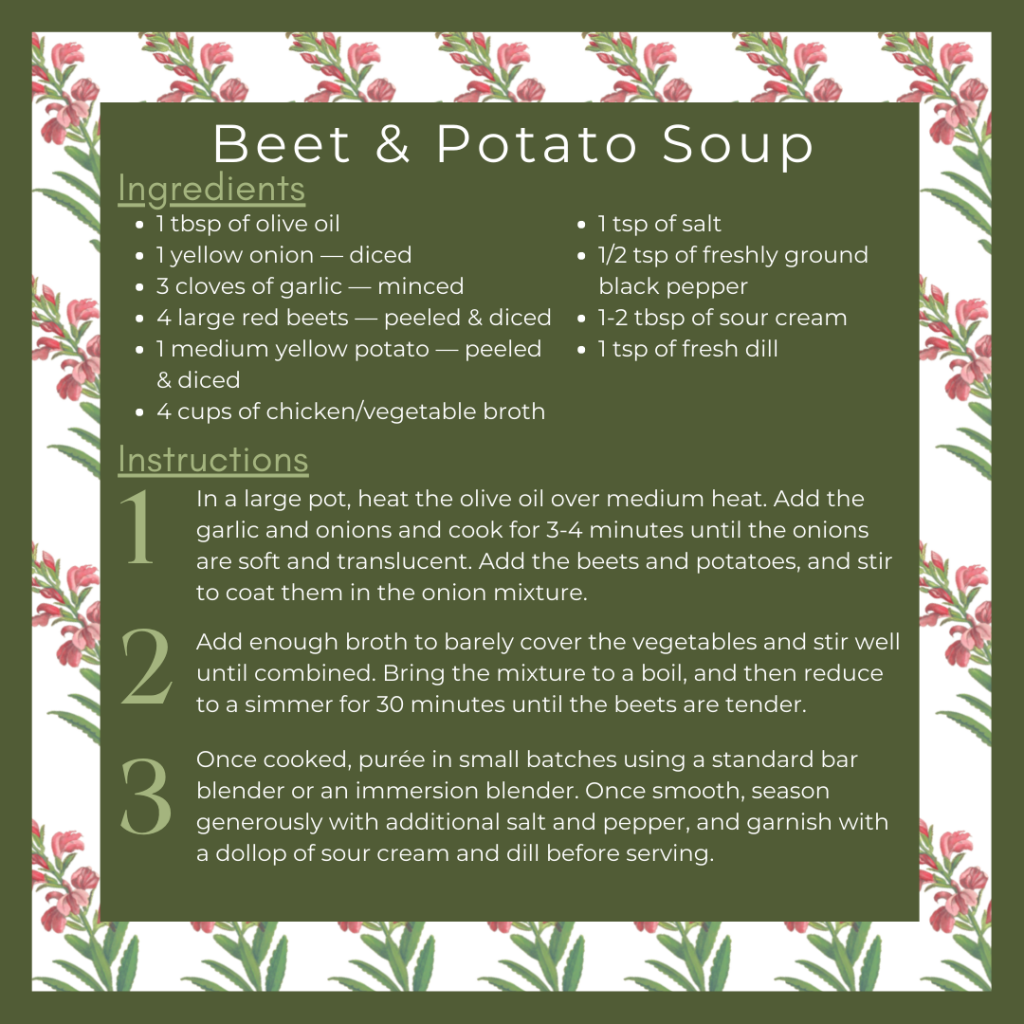 Beet & Potato Soup

Ingredients

- 1 tbsp of olive oil
- 1 yellow onion — diced
- 3 cloves of garlic — minced
- 4 large red beets — peeled & diced
- 1 medium yellow potato — peeled & diced
- 4 cups of chicken/vegetable broth

- 1 tsp of salt
- 1/2 tsp of freshly ground black pepper
- 1-2 tbsp of sour cream
- 1 tsp of fresh dill

Instructions

1 In a large pot, heat the olive oil over medium heat. Add the garlic and onions and cook for 3-4 minutes until the onions are soft and translucent. Add the beets and potatoes, and stir to coat them in the onion mixture.

2 Add enough broth to barely cover the vegetables and stir well until combined. Bring the mixture to a boil, and then reduce to a simmer for 30 minutes until the beets are tender.

3 Once cooked, purée in small batches using a standard bar blender or an immersion blender. Once smooth, season generously with additional salt and pepper, and garnish with a dollop of sour cream and dill before serving.